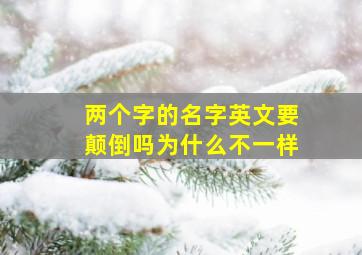 两个字的名字英文要颠倒吗为什么不一样